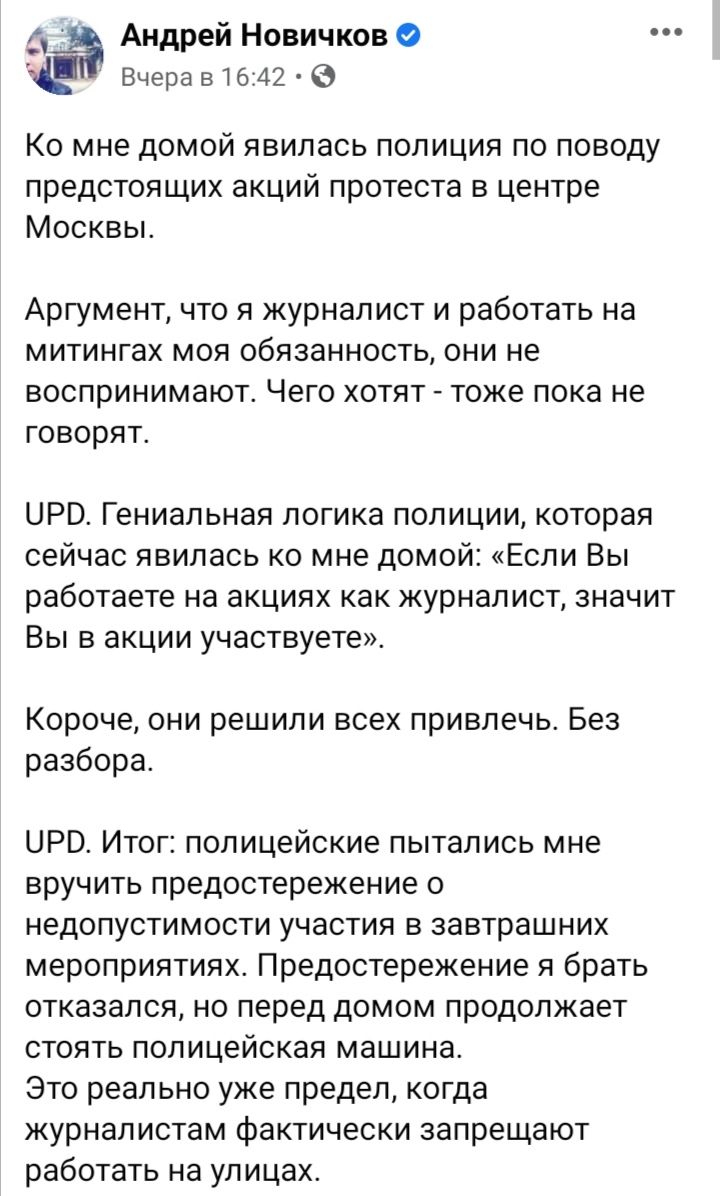 Андрей Новичков
Вчера в 16:42 ·

Ко мне домой явилась полиция по поводу предстоящих акций протеста в центре Москвы.

Аргумент, что я журналист и работать на митингах моя обязанность, они не воспринимают. Чего хотят - тоже пока не говорят.

UPD. Гениальная логика полиции, которая сейчас явилась ко мне домой: «Если Вы работаете на акциях как журналист, значит Вы в акции участвуете».

Короче, они решили всех привлечь. Без разбора.

UPD. Итог: полицейские пытались мне вручить предостережение о недопустимости участия в завтрашних мероприятиях. Предостережение я брать отказался, но перед домом продолжает стоять полицейская машина.
Это реально уже предел, когда журналистам фактически запрещают работать на улицах.